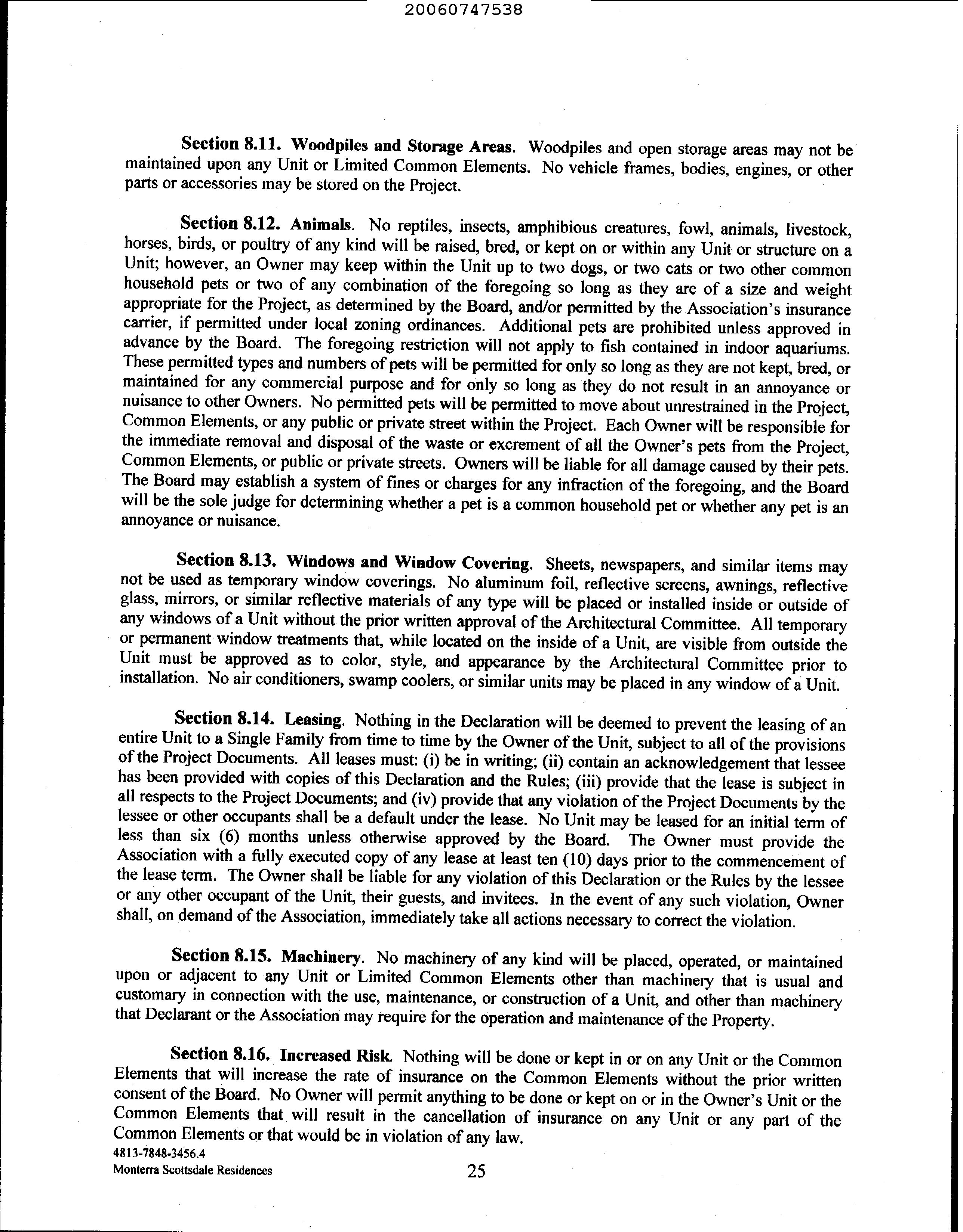 20060747538

Section 8.11. Woodpiles and Storage Areas. Woodpiles and open storage areas may not be maintained upon any Unit or Limited Common Elements. No vehicle frames, bodies, engines, or other parts or accessories may be stored on the Project.

Section 8.12. Animals. No reptiles, insects, amphibious creatures, fowl, animals, livestock, horses, birds, or poultry of any kind will be raised, bred, or kept on or within any Unit or structure on a Unit; however, an Owner may keep within the Unit up to two dogs, or two cats or two other common household pets or two of any combination of the foregoing so long as they are of a size and weight appropriate for the Project, as determined by the Board, and/or permitted by the Association's insurance carrier, if permitted under local zoning ordinances. Additional pets are prohibited unless approved in advance by the Board. The foregoing restriction will not apply to fish contained in indoor aquariums. These permitted types and numbers of pets will be permitted for only so long as they are not kept, bred, or maintained for any commercial purpose and for only so long as they do not result in an annoyance or nuisance to other Owners. No permitted pets will be permitted to move about unrestrained in the Project, Common Elements, or any public or private street within the Project. Each Owner will be responsible for the immediate removal and disposal of the waste or excrement of all the Owner's pets from the Project, Common Elements, or public or private streets. Owners will be liable for all damage caused by their pets. The Board may establish a system of fines or charges for any infraction of the foregoing, and the Board will be the sole judge for determining whether a pet is a common household pet or whether any pet is an annoyance or nuisance.

Section 8.13. Windows and Window Covering. Sheets, newspapers, and similar items may not be used as temporary window coverings. No aluminum foil, reflective screens, awnings, reflective glass, mirrors, or similar reflective materials of any type will be placed or installed inside or outside of any windows of a Unit without the prior written approval of the Architectural Committee. All temporary or permanent window treatments that, while located on the inside of a Unit, are visible from outside the Unit must be approved as to color, style, and appearance by the Architectural Committee prior to installation. No air conditioners, swamp coolers, or similar units may be placed in any window of a Unit.

Section 8.14. Leasing. Nothing in the Declaration will be deemed to prevent the leasing of an entire Unit to a Single Family from time to time by the Owner of the Unit, subject to all of the provisions of the Project Documents. All leases must: (i) be in writing; (ii) contain an acknowledgement that lessee has been provided with copies of this Declaration and the Rules; (iii) provide that the lease is subject in all respects to the Project Documents; and (iv) provide that any violation of the Project Documents by the lessee or other occupants shall be a default under the lease. No Unit may be leased for an initial term of less than six (6) months unless otherwise approved by the Board. The Owner must provide the Association with a fully executed copy of any lease at least ten (10) days prior to the commencement of the lease term. The Owner shall be liable for any violation of this Declaration or the Rules by the lessee or any other occupant of the Unit, their guests, and invitees. In the event of any such violation, Owner shall, on demand of the Association, immediately take all actions necessary to correct the violation.

Section 8.15. Machinery. No machinery of any kind will be placed, operated, or maintained upon or adjacent to any Unit or Limited Common Elements other than machinery that is usual and customary in connection with the use, maintenance, or construction of a Unit, and other than machinery that Declarant or the Association may require for the operation and maintenance of the Property.

Section 8.16. Increased Risk. Nothing will be done or kept in or on any Unit or the Common Elements that will increase the rate of insurance on the Common Elements without the prior written consent of the Board. No Owner will permit anything to be done or kept on or in the Owner's Unit or the Common Elements that will result in the cancellation of insurance on any Unit or any part of the Common Elements or that would be in violation of any law.
4813-7848-3456.4
Monterra Scottsdale Residences
25